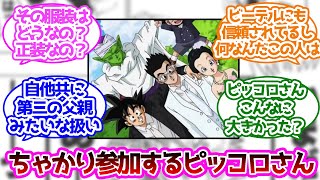 その服装はどうなの？正装なの？

ビーデルにも信頼されてるし何なんだこの人は

自他共に第三の父親みたいな扱い

ピッコロさんこんなに大きかった？

ちゃかり参加するピッコロさん